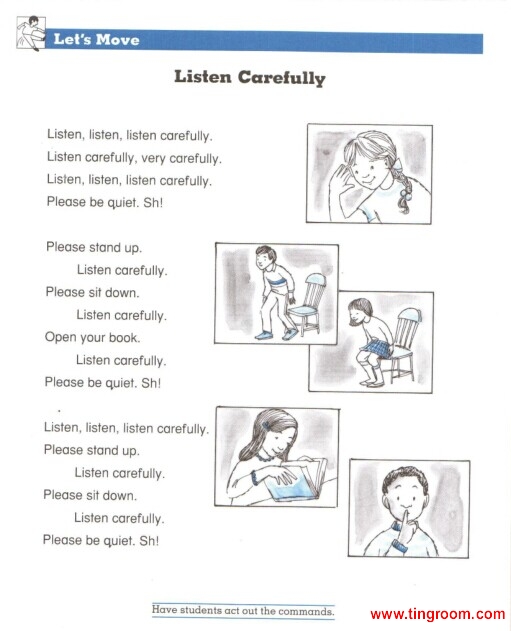 Let's Move

Listen Carefully

Listen, listen, listen carefully.
Listen carefully, very carefully.
Listen, listen, listen carefully.
Please be quiet. Sh!

Please stand up.
Listen carefully.
Please sit down.
Listen carefully.
Open your book.
Listen carefully.
Please be quiet. Sh!

Listen, listen, listen carefully.
Please stand up.
Listen carefully.
Please sit down.
Listen carefully.
Please be quiet. Sh!

Have students act out the commands.

www.tingroom.com